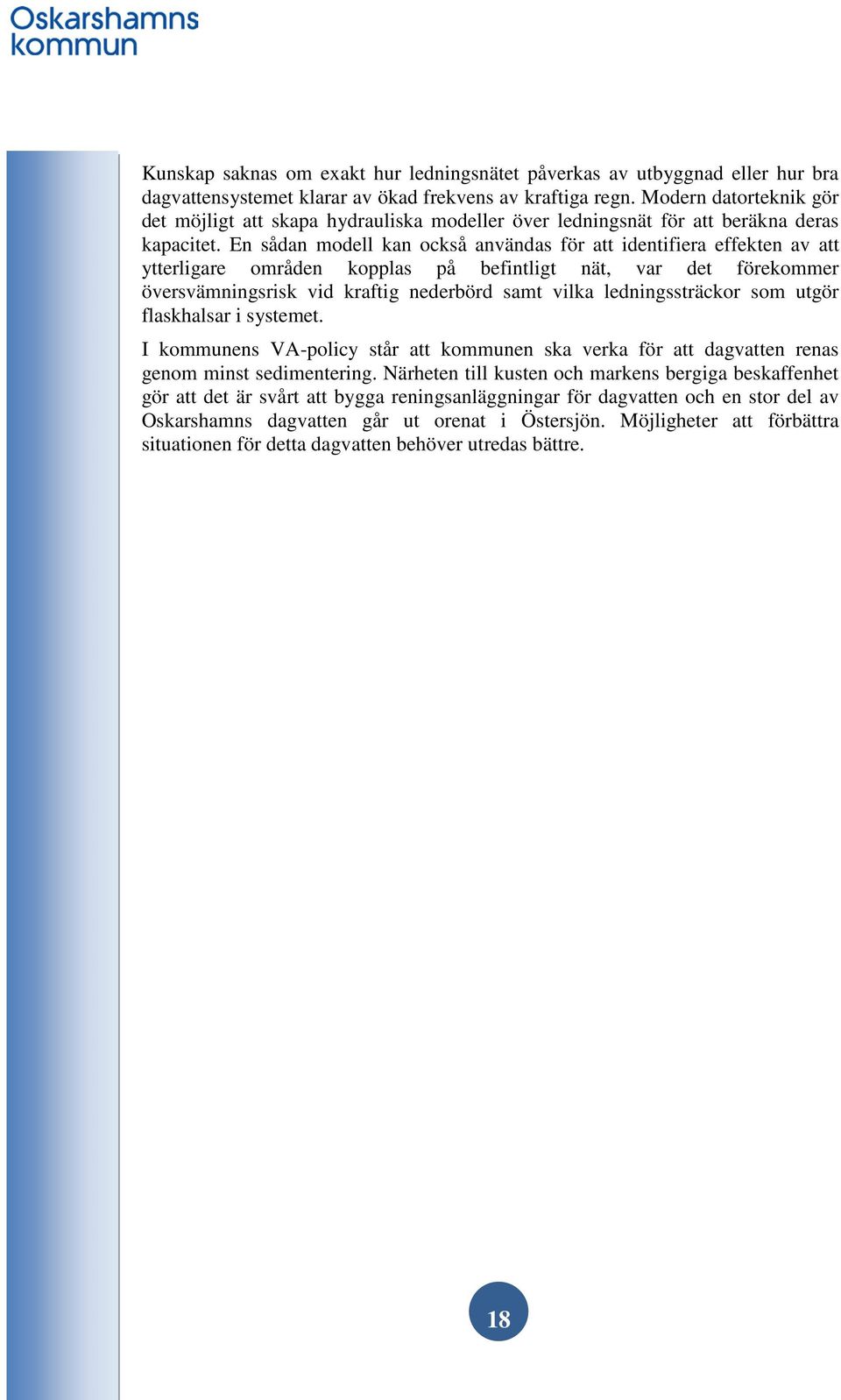 Oskarshamns kommun

Kunskap saknas om exakt hur ledningsnätet påverkas av utbyggnad eller hur bra dagvattensystemet klarar av ökad frekvens av kraftiga regn. Modern datorteknik gör det möjligt att skapa hydrauliska modeller över ledningsnät för att beräkna deras kapacitet. En sådan modell kan också användas för att identifiera effekten av att ytterligare områden kopplas på befintligt nät, var det förekommer översvämningsrisk vid kraftig nederbörd samt vilka ledningssträckor som utgör flaskhalsar i systemet.

I kommunens VA-policy står att kommunen ska verka för att dagvatten renas genom minst sedimentering. Närheten till kusten och markens bergiga beskaffenhet gör att det är svårt att bygga reningsanläggningar för dagvatten och en stor del av Oskarshamns dagvatten går ut orenat i Östersjön. Möjligheter att förbättra situationen för detta dagvatten behöver utredas bättre.

18